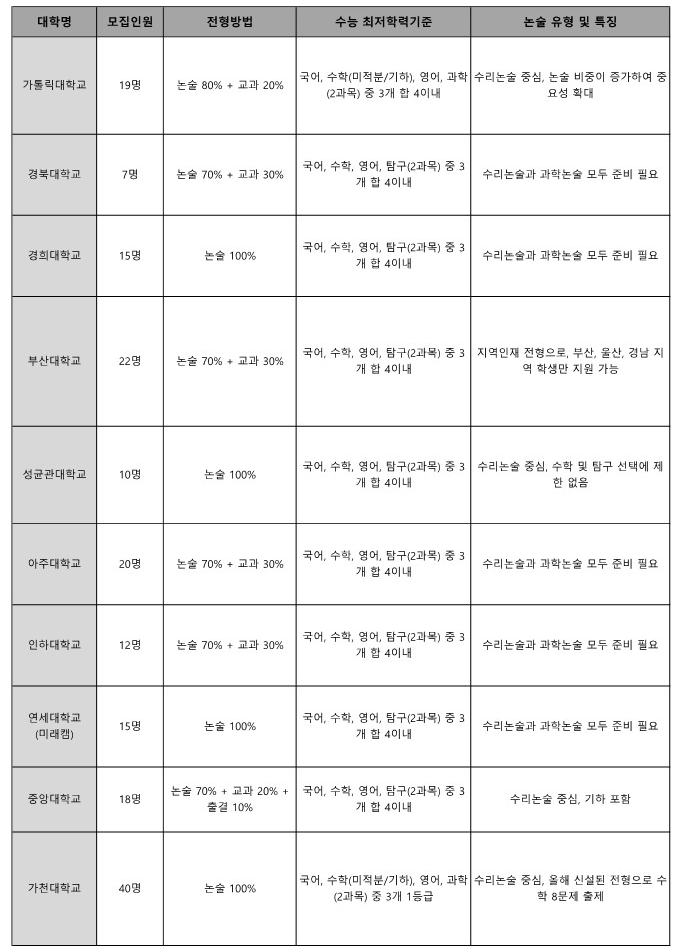 | 대학명 | 모집인원 | 전형방법 | 수능 최저학력기준 | 논술 유형 및 특징 |
|---|---|---|---|---|
| 가톨릭대학교 | 19명 | 논술 80% + 교과 20% | 국어, 수학(미적분/기하), 영어, 과학(2과목) 중 3개 합 4이내 | 수리논술 중심, 논술 비중이 증가하여 중요성 확대 |
| 경북대학교 | 7명 | 논술 70% + 교과 30% | 국어, 수학, 영어, 탐구(2과목) 중 3개 합 4이내 | 수리논술과 과학논술 모두 준비 필요 |
| 경희대학교 | 15명 | 논술 100% | 국어, 수학, 영어, 탐구(2과목) 중 3개 합 4이내 | 수리논술과 과학논술 모두 준비 필요 |
| 부산대학교 | 22명 | 논술 70% + 교과 30% | 국어, 수학, 영어, 탐구(2과목) 중 3개 합 4이내 | 지역인재 전형으로, 부산, 울산, 경남 지역 학생만 지원 가능 |
| 성균관대학교 | 10명 | 논술 100% | 국어, 수학, 영어, 탐구(2과목) 중 3개 합 4이내 | 수리논술 중심, 수학 및 탐구 선택에 제한 없음 |
| 아주대학교 | 20명 | 논술 70% + 교과 30% | 국어, 수학, 영어, 탐구(2과목) 중 3개 합 4이내 | 수리논술과 과학논술 모두 준비 필요 |
| 인하대학교 | 12명 | 논술 70% + 교과 30% | 국어, 수학, 영어, 탐구(2과목) 중 3개 합 4이내 | 수리논술과 과학논술 모두 준비 필요 |
| 연세대학교 (미래캠) | 15명 | 논술 100% | 국어, 수학, 영어, 탐구(2과목) 중 3개 합 4이내 | 수리논술과 과학논술 모두 준비 필요 |
| 중앙대학교 | 18명 | 논술 70% + 교과 20% + 출결 10% | 국어, 수학, 영어, 탐구(2과목) 중 3개 합 4이내 | 수리논술 중심, 기하 포함 |
| 가천대학교 | 40명 | 논술 100% | 국어, 수학(미적분/기하), 영어, 과학(2과목) 중 3개 1등급 | 수리논술 중심, 올해 신설된 전형으로 수학 8문제 출제 |